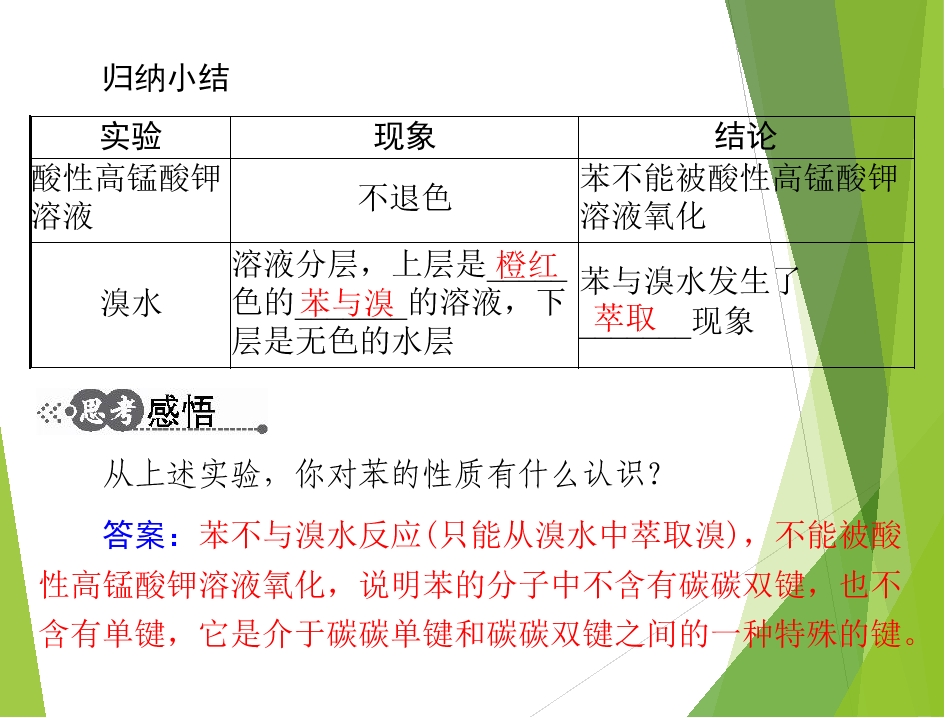 归纳小结

| 实验 | 现象 | 结论 |
|---|---|---|
| 酸性高锰酸钾溶液 | 不退色 | 苯不能被酸性高锰酸钾溶液氧化 |
| 溴水 | 溶液分层，上层是橙红色的苯与溴的溶液，下层是无色的水层 | 苯与溴水发生了萃取现象 |

思考感悟

从上述实验，你对苯的性质有什么认识？

答案：苯不与溴水反应(只能从溴水中萃取溴)，不能被酸性高锰酸钾溶液氧化，说明苯的分子中不含有碳碳双键，也不含有单键，它是介于碳碳单键和碳碳双键之间的一种特殊的键。